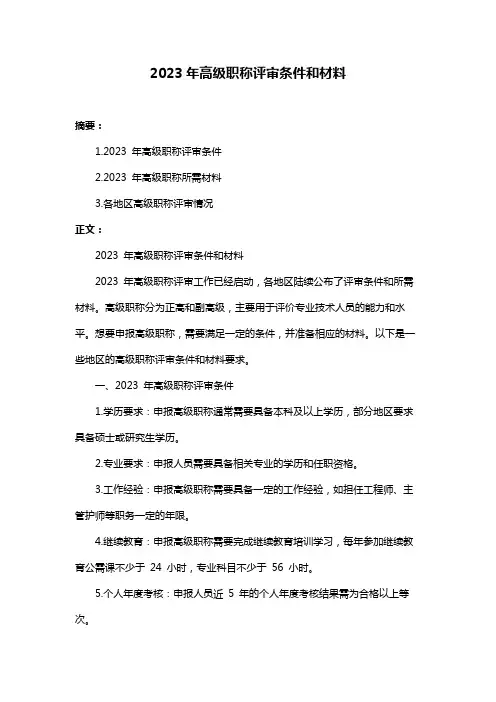 2023 年高级职称评审条件和材料

摘要：

1.2023 年高级职称评审条件

2.2023 年高级职称所需材料

3.各地区高级职称评审情况

正文：

2023 年高级职称评审条件和材料

2023 年高级职称评审工作已经启动，各地区陆续公布了评审条件和所需材料。高级职称分为正高和副高级，主要用于评价专业技术人员的能力和水平。想要申报高级职称，需要满足一定的条件，并准备相应的材料。以下是一些地区的高级职称评审条件和材料要求。

一、2023 年高级职称评审条件

1.学历要求：申报高级职称通常需要具备本科及以上学历，部分地区要求具备硕士或研究生学历。

2.专业要求：申报人员需要具备相关专业的学历和任职资格。

3.工作经验：申报高级职称需要具备一定的工作经验，如担任工程师、主管护师等职务一定的年限。

4.继续教育：申报高级职称需要完成继续教育培训学习，每年参加继续教育公需课不少于 24 小时，专业科目不少于 56 小时。

5.个人年度考核：申报人员近 5 年的个人年度考核结果需为合格以上等次。